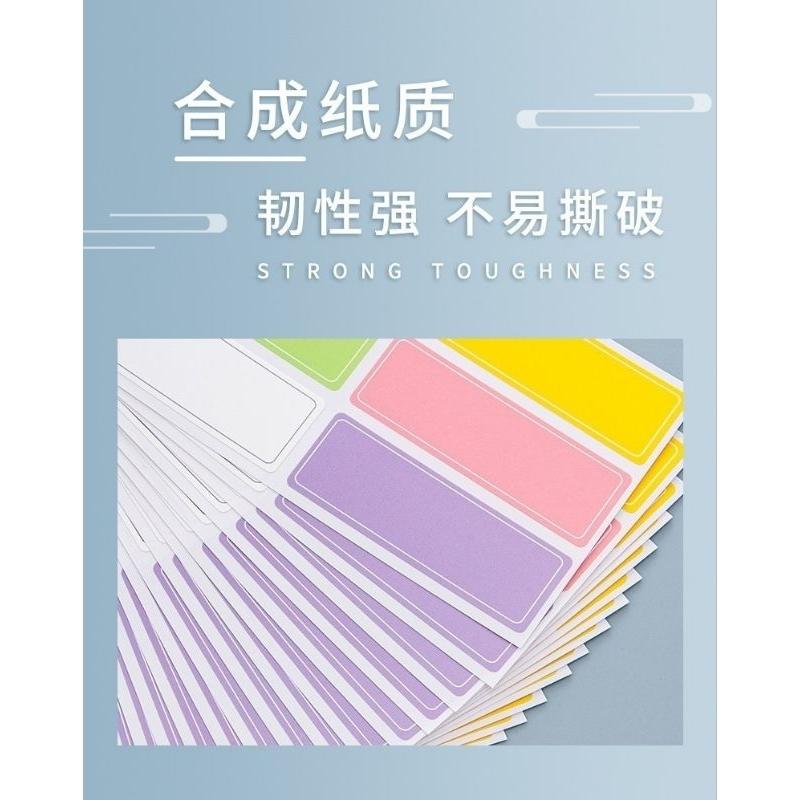 合成纸质

韧性强 不易撕破

STRONG TOUGHNESS